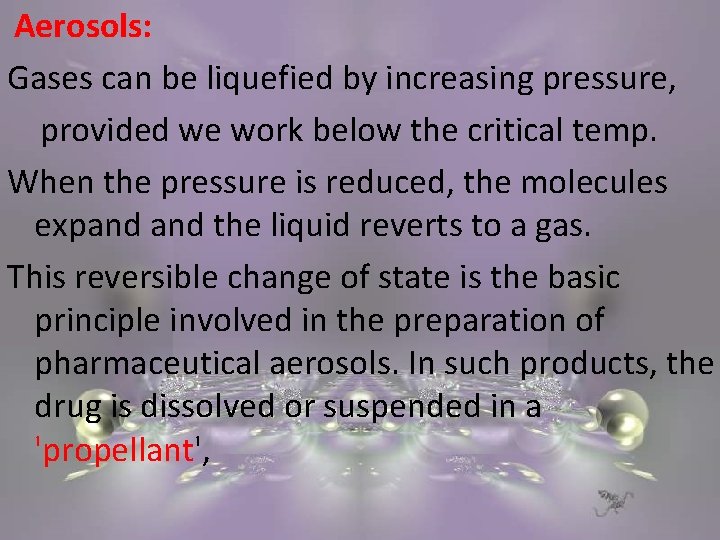 Aerosols:

Gases can be liquefied by increasing pressure, provided we work below the critical temp.

When the pressure is reduced, the molecules expand and the liquid reverts to a gas.

This reversible change of state is the basic principle involved in the preparation of pharmaceutical aerosols. In such products, the drug is dissolved or suspended in a 'propellant',